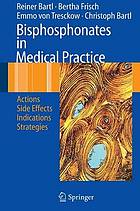 Reiner Bartl · Bertha Frisch
Emmo von Tresckow · Christoph Bartl

Bisphosphonates in Medical Practice

Actions
Side Effects
Indications
Strategies

Springer